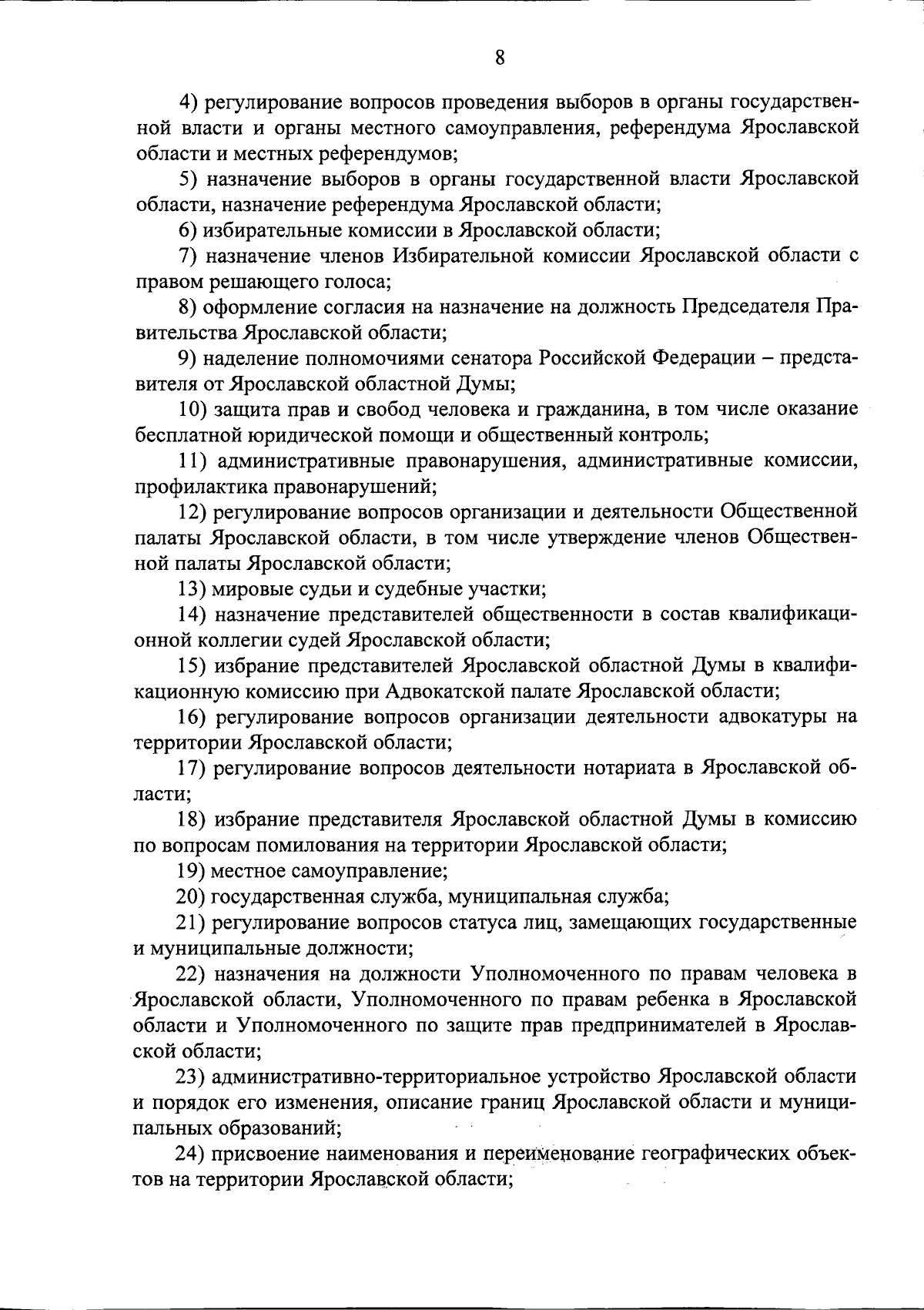 8

4) регулирование вопросов проведения выборов в органы государственной власти и органы местного самоуправления, референдума Ярославской области и местных референдумов;

5) назначение выборов в органы государственной власти Ярославской области, назначение референдума Ярославской области;

6) избирательные комиссии в Ярославской области;

7) назначение членов Избирательной комиссии Ярославской области с правом решающего голоса;

8) оформление согласия на назначение на должность Председателя Правительства Ярославской области;

9) наделение полномочиями сенатора Российской Федерации – представителя от Ярославской областной Думы;

10) защита прав и свобод человека и гражданина, в том числе оказание бесплатной юридической помощи и общественный контроль;

11) административные правонарушения, административные комиссии, профилактика правонарушений;

12) регулирование вопросов организации и деятельности Общественной палаты Ярославской области, в том числе утверждение членов Общественной палаты Ярославской области;

13) мировые судьи и судебные участки;

14) назначение представителей общественности в состав квалификационной коллегии судей Ярославской области;

15) избрание представителей Ярославской областной Думы в квалификационную комиссию при Адвокатской палате Ярославской области;

16) регулирование вопросов организации деятельности адвокатуры на территории Ярославской области;

17) регулирование вопросов деятельности нотариата в Ярославской области;

18) избрание представителя Ярославской областной Думы в комиссию по вопросам помилования на территории Ярославской области;

19) местное самоуправление;

20) государственная служба, муниципальная служба;

21) регулирование вопросов статуса лиц, замещающих государственные и муниципальные должности;

22) назначения на должности Уполномоченного по правам человека в Ярославской области, Уполномоченного по правам ребенка в Ярославской области и Уполномоченного по защите прав предпринимателей в Ярославской области;

23) административно-территориальное устройство Ярославской области и порядок его изменения, описание границ Ярославской области и муниципальных образований;

24) присвоение наименования и переименование географических объектов на территории Ярославской области;